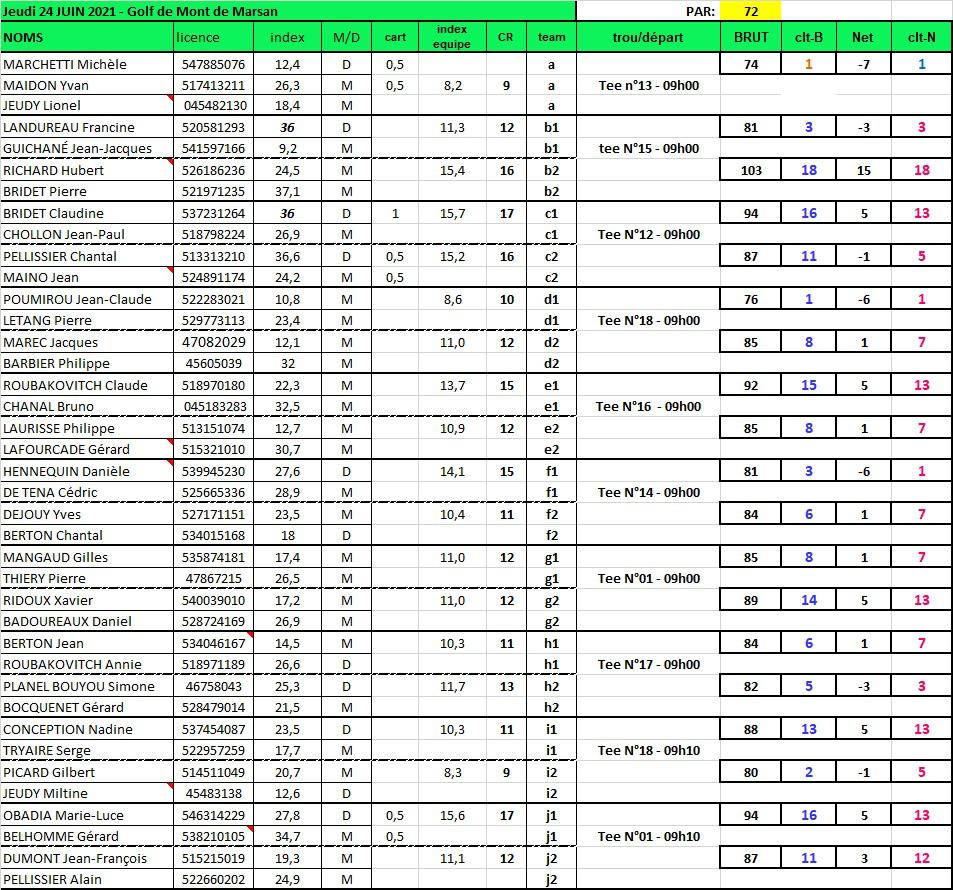 Jeudi 24 JUIN 2021 - Golf de Mont de Marsan

PAR: 72

| NOMS | licence | index | M/D | cart | index equipe | CR | team | trou/départ | BRUT | clt-B | Net | clt-N |
|---|---|---|---|---|---|---|---|---|---|---|---|---|
| MARCHETTI Michèle | 547885076 | 12,4 | D | 0,5 | | | a | | 74 | 1 | -7 | 1 |
| MAIDON Yvan | 517413211 | 26,3 | M | 0,5 | 8,2 | 9 | a | Tee n°13 - 09h00 | | | | |
| JEUDY Lionel | 045482130 | 18,4 | M | | | | a | | | | | |
| LANDUREAU Francine | 520581293 | 36 | D | | 11,3 | 12 | b1 | | 81 | 3 | -3 | 3 |
| GUICHANÉ Jean-Jacques | 541597166 | 9,2 | M | | | | b1 | tee N°15 - 09h00 | | | | |
| RICHARD Hubert | 526186236 | 24,5 | M | | 15,4 | 16 | b2 | | 103 | 18 | 15 | 18 |
| BRIDET Pierre | 521971235 | 37,1 | M | | | | b2 | | | | | |
| BRIDET Claudine | 537231264 | 36 | D | 1 | 15,7 | 17 | c1 | | 94 | 16 | 5 | 13 |
| CHOLLON Jean-Paul | 518798224 | 26,9 | M | | | | c1 | Tee N°12 - 09h00 | | | | |
| PELLISSIER Chantal | 513313210 | 36,6 | D | 0,5 | 15,2 | 16 | c2 | | 87 | 11 | -1 | 5 |
| MAINO Jean | 524891174 | 24,2 | M | 0,5 | | | c2 | | | | | |
| POUMIROU Jean-Claude | 522283021 | 10,8 | M | | 8,6 | 10 | d1 | | 76 | 1 | -6 | 1 |
| LETANG Pierre | 529773113 | 23,4 | M | | | | d1 | Tee N°18 - 09h00 | | | | |
| MAREC Jacques | 47082029 | 12,1 | M | | 11,0 | 12 | d2 | | 85 | 8 | 1 | 7 |
| BARBIER Philippe | 45605039 | 32 | M | | | | d2 | | | | | |
| ROUBAKOVITCH Claude | 518970180 | 22,3 | M | | 13,7 | 15 | e1 | | 92 | 15 | 5 | 13 |
| CHANAL Bruno | 045183283 | 32,5 | M | | | | e1 | Tee N°16 - 09h00 | | | | |
| LAURISSE Philippe | 513151074 | 12,7 | M | | 10,9 | 12 | e2 | | 85 | 8 | 1 | 7 |
| LAFOURCADE Gérard | 515321010 | 30,7 | M | | | | e2 | | | | | |
| HENNEQUIN Danièle | 539945230 | 27,6 | D | | 14,1 | 15 | f1 | | 81 | 3 | -6 | 1 |
| DE TENA Cédric | 525665336 | 28,9 | M | | | | f1 | Tee N°14 - 09h00 | | | | |
| DEJOUY Yves | 527171151 | 23,5 | M | | 10,4 | 11 | f2 | | 84 | 6 | 1 | 7 |
| BERTON Chantal | 534015168 | 18 | D | | | | f2 | | | | | |
| MANGAUD Gilles | 535874181 | 17,4 | M | | 11,0 | 12 | g1 | | 85 | 8 | 1 | 7 |
| THIERY Pierre | 47867215 | 26,5 | M | | | | g1 | Tee N°01 - 09h00 | | | | |
| RIDOUX Xavier | 540039010 | 17,2 | M | | 11,0 | 12 | g2 | | 89 | 14 | 5 | 13 |
| BADOUREAUX Daniel | 528724169 | 26,9 | M | | | | g2 | | | | | |
| BERTON Jean | 534046167 | 14,5 | M | | 10,3 | 11 | h1 | | 84 | 6 | 1 | 7 |
| ROUBAKOVITCH Annie | 518971189 | 26,6 | D | | | | h1 | Tee N°17 - 09h00 | | | | |
| PLANEL BOUYOU Simone | 46758043 | 25,3 | D | | 11,7 | 13 | h2 | | 82 | 5 | -3 | 3 |
| BOCQUENET Gérard | 528479014 | 21,5 | M | | | | h2 | | | | | |
| CONCEPTION Nadine | 537454087 | 23,5 | D | | 10,3 | 11 | i1 | | 88 | 13 | 5 | 13 |
| TRYAIRE Serge | 522957259 | 17,7 | M | | | | i1 | Tee N°18 - 09h10 | | | | |
| PICARD Gilbert | 514511049 | 20,7 | M | | 8,3 | 9 | i2 | | 80 | 2 | -1 | 5 |
| JEUDY Miltine | 45483138 | 12,6 | D | | | | i2 | | | | | |
| OBADIA Marie-Luce | 546314229 | 27,8 | D | 0,5 | 15,6 | 17 | j1 | | 94 | 16 | 5 | 13 |
| BELHOMME Gérard | 538210105 | 34,7 | M | 0,5 | | | j1 | Tee N°01 - 09h10 | | | | |
| DUMONT Jean-François | 515215019 | 19,3 | M | | 11,1 | 12 | j2 | | 87 | 11 | 3 | 12 |
| PELLISSIER Alain | 522660202 | 24,9 | M | | | | j2 | | | | | |